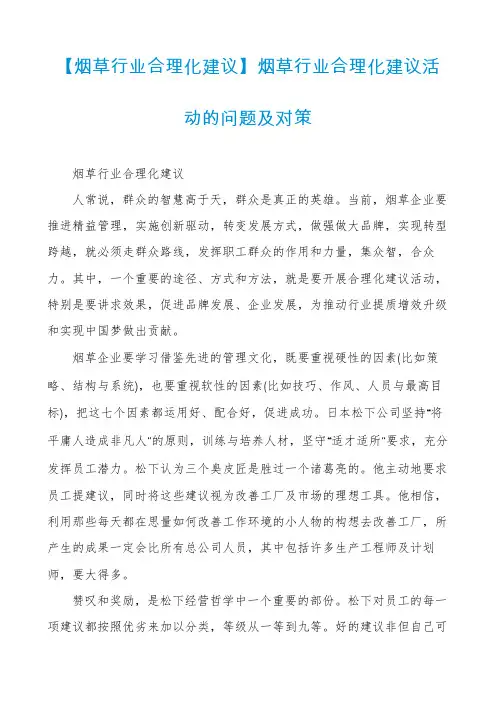 【烟草行业合理化建议】烟草行业合理化建议活动的问题及对策

烟草行业合理化建议

人常说，群众的智慧高于天，群众是真正的英雄。当前，烟草企业要推进精益管理，实施创新驱动，转变发展方式，做强做大品牌，实现转型跨越，就必须走群众路线，发挥职工群众的作用和力量，集众智，合众力。其中，一个重要的途径、方式和方法，就是要开展合理化建议活动，特别是要讲求效果，促进品牌发展、企业发展，为推动行业提质增效升级和实现中国梦做出贡献。

烟草企业要学习借鉴先进的管理文化，既要重视硬性的因素(比如策略、结构与系统)，也要重视软性的因素(比如技巧、作风、人员与最高目标)，把这七个因素都运用好、配合好，促进成功。日本松下公司坚持"将平庸人造成非凡人"的原则，训练与培养人材，坚守"适才适所"要求，充分发挥员工潜力。松下认为三个臭皮匠是胜过一个诸葛亮的。他主动地要求员工提建议，同时将这些建议视为改善工厂及市场的理想工具。他相信，利用那些每天都在思量如何改善工作环境的小人物的构想去改善工厂，所产生的成果一定会比所有总公司人员，其中包括许多生产工程师及计划师，要大得多。

赞叹和奖励，是松下经营哲学中一个重要的部份。松下对员工的每一项建议都按照优劣来加以分类，等级从一等到九等。好的建议非但自己可